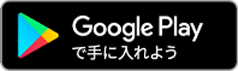 Google Play
で手に入れよう